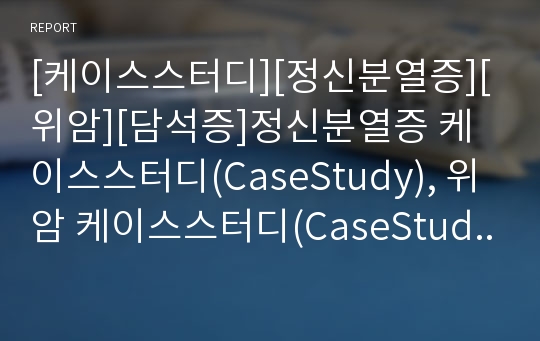 REPORT

[케이스스터디][정신분열증][위암][담석증]정신분열증 케이스스터디(CaseStudy), 위암 케이스스터디(CaseStud..